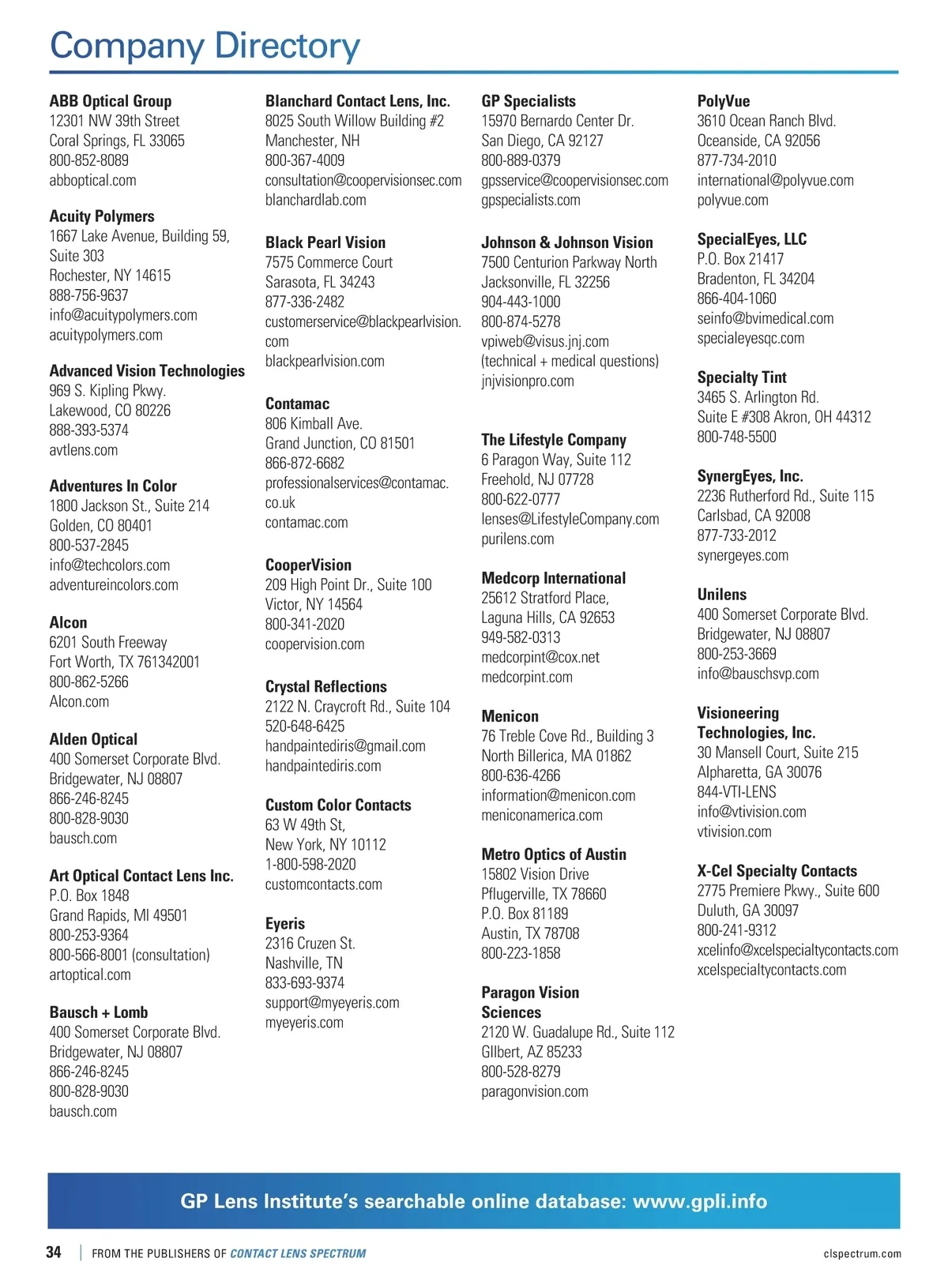 Company Directory

ABB Optical Group
12301 NW 39th Street
Coral Springs, FL 33065
800-852-8089
abboptical.com

Acuity Polymers
1667 Lake Avenue, Building 59, Suite 303
Rochester, NY 14615
888-756-9637
info@acuitypolymers.com
acuitypolymers.com

Advanced Vision Technologies
969 S. Kipling Pkwy.
Lakewood, CO 80226
888-393-5374
avtlens.com

Adventures In Color
1800 Jackson St., Suite 214
Golden, CO 80401
800-537-2845
info@techcolors.com
adventureincolors.com

Alcon
6201 South Freeway
Fort Worth, TX 761342001
800-862-5266
Alcon.com

Alden Optical
400 Somerset Corporate Blvd.
Bridgewater, NJ 08807
866-246-8245
800-828-9030
bausch.com

Art Optical Contact Lens Inc.
P.O. Box 1848
Grand Rapids, MI 49501
800-253-9364
800-566-8001 (consultation)
artoptical.com

Bausch + Lomb
400 Somerset Corporate Blvd.
Bridgewater, NJ 08807
866-246-8245
800-828-9030
bausch.com

Blanchard Contact Lens, Inc.
8025 South Willow Building #2
Manchester, NH
800-367-4009
consultation@coopervisionsec.com
blanchardlab.com

Black Pearl Vision
7575 Commerce Court
Sarasota, FL 34243
877-336-2482
customerservice@blackpearlvision.com
blackpearlvision.com

Contamac
806 Kimball Ave.
Grand Junction, CO 81501
866-872-6682
professionalservices@contamac.co.uk
contamac.com

CooperVision
209 High Point Dr., Suite 100
Victor, NY 14564
800-341-2020
coopervision.com

Crystal Reflections
2122 N. Craycroft Rd., Suite 104
520-648-6425
handpaintediris@gmail.com
handpaintediris.com

Custom Color Contacts
63 W 49th St,
New York, NY 10112
1-800-598-2020
customcontacts.com

Eyeris
2316 Cruzen St.
Nashville, TN
833-693-9374
support@myeyeris.com
myeyeris.com

GP Specialists
15970 Bernardo Center Dr.
San Diego, CA 92127
800-889-0379
gpsservice@coopervisionsec.com
gpspecialists.com

Johnson & Johnson Vision
7500 Centurion Parkway North
Jacksonville, FL 32256
904-443-1000
800-874-5278
vpiweb@visus.jnj.com
(technical + medical questions)
jnjvisionpro.com

The Lifestyle Company
6 Paragon Way, Suite 112
Freehold, NJ 07728
800-622-0777
lenses@LifestyleCompany.com
purilens.com

Medcorp International
25612 Stratford Place,
Laguna Hills, CA 92653
949-582-0313
medcorpint@cox.net
medcorpint.com

Menicon
76 Treble Cove Rd., Building 3
North Billerica, MA 01862
800-636-4266
information@menicon.com
meniconamerica.com

Metro Optics of Austin
15802 Vision Drive
Pflugerville, TX 78660
P.O. Box 81189
Austin, TX 78708
800-223-1858

Paragon Vision Sciences
2120 W. Guadalupe Rd., Suite 112
GIlbert, AZ 85233
800-528-8279
paragonvision.com

PolyVue
3610 Ocean Ranch Blvd.
Oceanside, CA 92056
877-734-2010
international@polyvue.com
polyvue.com

SpecialEyes, LLC
P.O. Box 21417
Bradenton, FL 34204
866-404-1060
seinfo@bvimedical.com
specialeyesqc.com

Specialty Tint
3465 S. Arlington Rd.
Suite E #308 Akron, OH 44312
800-748-5500

SynergEyes, Inc.
2236 Rutherford Rd., Suite 115
Carlsbad, CA 92008
877-733-2012
synergeyes.com

Unilens
400 Somerset Corporate Blvd.
Bridgewater, NJ 08807
800-253-3669
info@bauschsvp.com

Visioneering Technologies, Inc.
30 Mansell Court, Suite 215
Alpharetta, GA 30076
844-VTI-LENS
info@vtivision.com
vtivision.com

X-Cel Specialty Contacts
2775 Premiere Pkwy., Suite 600
Duluth, GA 30097
800-241-9312
xcelinfo@xcelspecialtycontacts.com
xcelspecialtycontacts.com

GP Lens Institute's searchable online database: www.gpli.info

34 | FROM THE PUBLISHERS OF CONTACT LENS SPECTRUM clspectrum.com